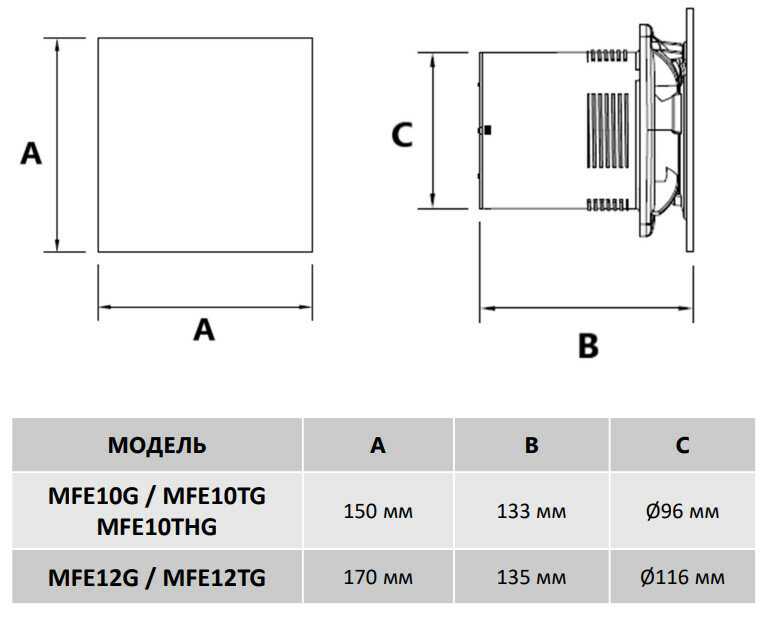 A

A

C

B

| МОДЕЛЬ | A | B | C |
|---|---|---|---|
| MFE10G / MFE10TG MFE10THG | 150 мм | 133 мм | Ø96 мм |
| MFE12G / MFE12TG | 170 мм | 135 мм | Ø116 мм |